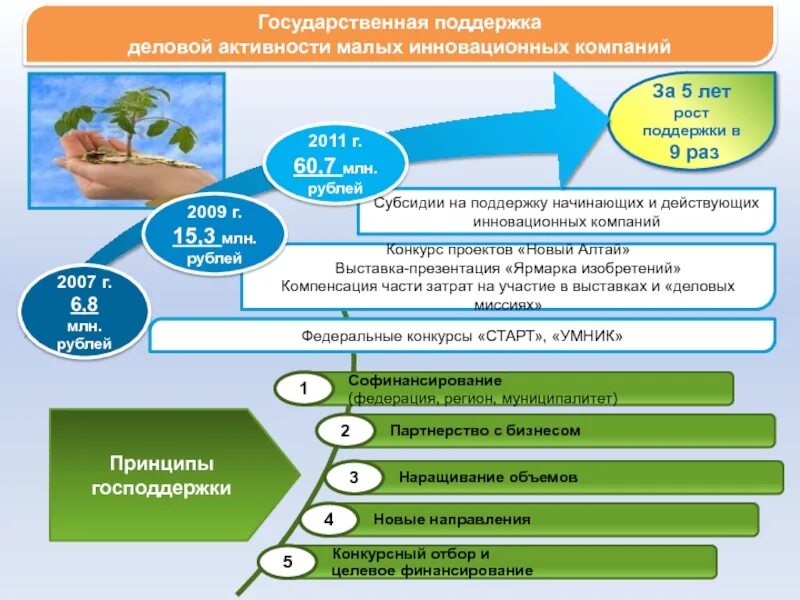 Государственная поддержка деловой активности малых инновационных компаний

За 5 лет рост поддержки в 9 раз

2011 г. 60,7 млн. рублей

2009 г. 15,3 млн. рублей

2007 г. 6,8 млн. рублей

Субсидии на поддержку начинающих и действующих инновационных компаний

Конкурс проектов «Новый Алтай»
Выставка-презентация «Ярмарка изобретений»
Компенсация части затрат на участие в выставках и «деловых миссиях»

Федеральные конкурсы «СТАРТ», «УМНИК»

Принципы господдержки

1 Софинансирование (федерация, регион, муниципалитет)

2 Партнерство с бизнесом

3 Наращивание объемов

4 Новые направления

5 Конкурсный отбор и целевое финансирование